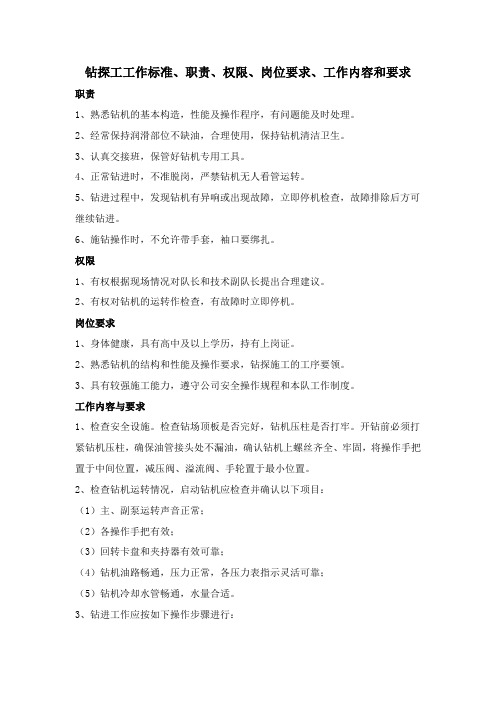 钻探工工作标准、职责、权限、岗位要求、工作内容和要求

职责

1、熟悉钻机的基本构造，性能及操作程序，有问题能及时处理。

2、经常保持润滑部位不缺油，合理使用，保持钻机清洁卫生。

3、认真交接班，保管好钻机专用工具。

4、正常钻进时，不准脱岗，严禁钻机无人看管运转。

5、钻进过程中，发现钻机有异响或出现故障，立即停机检查，故障排除后方可继续钻进。

6、施钻操作时，不允许带手套，袖口要绑扎。

权限

1、有权根据现场情况对队长和技术副队长提出合理建议。

2、有权对钻机的运转作检查，有故障时立即停机。

岗位要求

1、身体健康，具有高中及以上学历，持有上岗证。

2、熟悉钻机的结构和性能及操作要求，钻探施工的工序要领。

3、具有较强施工能力，遵守公司安全操作规程和本队工作制度。

工作内容与要求

1、检查安全设施。检查钻场顶板是否完好，钻机压柱是否打牢。开钻前必须打紧钻机压柱，确保油管接头处不漏油，确认钻机上螺丝齐全、牢固，将操作手把置于中间位置，减压阀、溢流阀、手轮置于最小位置。

2、检查钻机运转情况，启动钻机应检查并确认以下项目：

（1）主、副泵运转声音正常；

（2）各操作手把有效；

（3）回转卡盘和夹持器有效可靠；

（4）钻机油路畅通，压力正常，各压力表指示灵活可靠；

（5）钻机冷却水管畅通，水量合适。

3、钻进工作应按如下操作步骤进行：